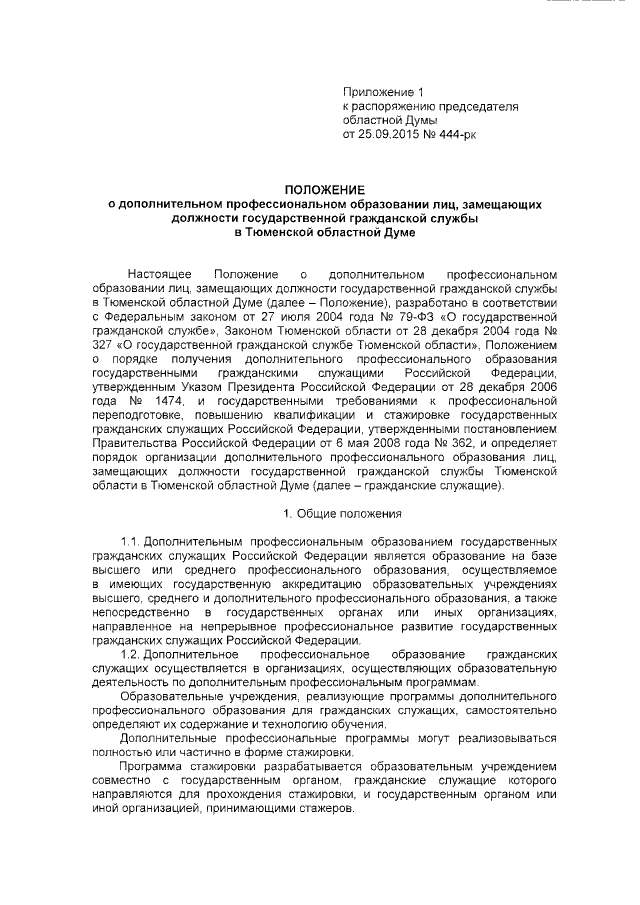 Приложение 1
к распоряжению председателя
областной Думы
от 25.09.2015 № 444-рк

ПОЛОЖЕНИЕ
о дополнительном профессиональном образовании лиц, замещающих должности государственной гражданской службы в Тюменской областной Думе

Настоящее Положение о дополнительном профессиональном образовании лиц, замещающих должности государственной гражданской службы в Тюменской областной Думе (далее – Положение), разработано в соответствии с Федеральным законом от 27 июля 2004 года № 79-ФЗ «О государственной гражданской службе», Законом Тюменской области от 28 декабря 2004 года № 327 «О государственной гражданской службе Тюменской области», Положением о порядке получения дополнительного профессионального образования государственными гражданскими служащими Российской Федерации, утвержденным Указом Президента Российской Федерации от 28 декабря 2006 года № 1474, и государственными требованиями к профессиональной переподготовке, повышению квалификации и стажировке государственных гражданских служащих Российской Федерации, утвержденными постановлением Правительства Российской Федерации от 6 мая 2008 года № 362, и определяет порядок организации дополнительного профессионального образования лиц, замещающих должности государственной гражданской службы Тюменской области в Тюменской областной Думе (далее – гражданские служащие).

1. Общие положения

1.1. Дополнительным профессиональным образованием государственных гражданских служащих Российской Федерации является образование на базе высшего или среднего профессионального образования, осуществляемое в имеющих государственную аккредитацию образовательных учреждениях высшего, среднего и дополнительного профессионального образования, а также непосредственно в государственных органах или иных организациях, направленное на непрерывное профессиональное развитие государственных гражданских служащих Российской Федерации.

1.2. Дополнительное профессиональное образование гражданских служащих осуществляется в организациях, осуществляющих образовательную деятельность по дополнительным профессиональным программам.

Образовательные учреждения, реализующие программы дополнительного профессионального образования для гражданских служащих, самостоятельно определяют их содержание и технологию обучения.

Дополнительные профессиональные программы могут реализовываться полностью или частично в форме стажировки.

Программа стажировки разрабатывается образовательным учреждением совместно с государственным органом, гражданские служащие которого направляются для прохождения стажировки, и государственным органом или иной организацией, принимающими стажеров.